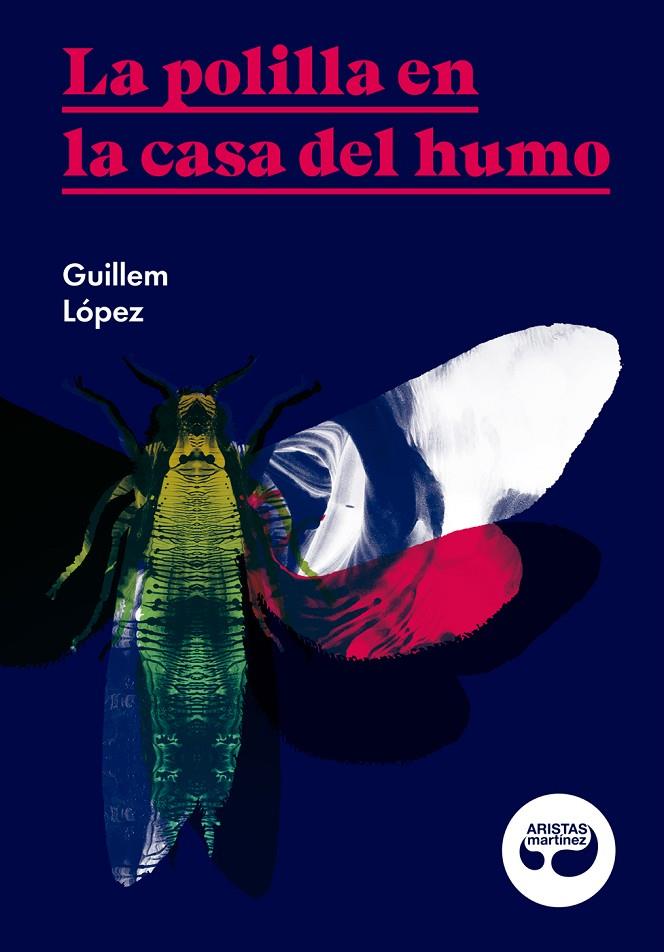 La polilla en la casa del humo

Guillem López

ARISTAS martínez